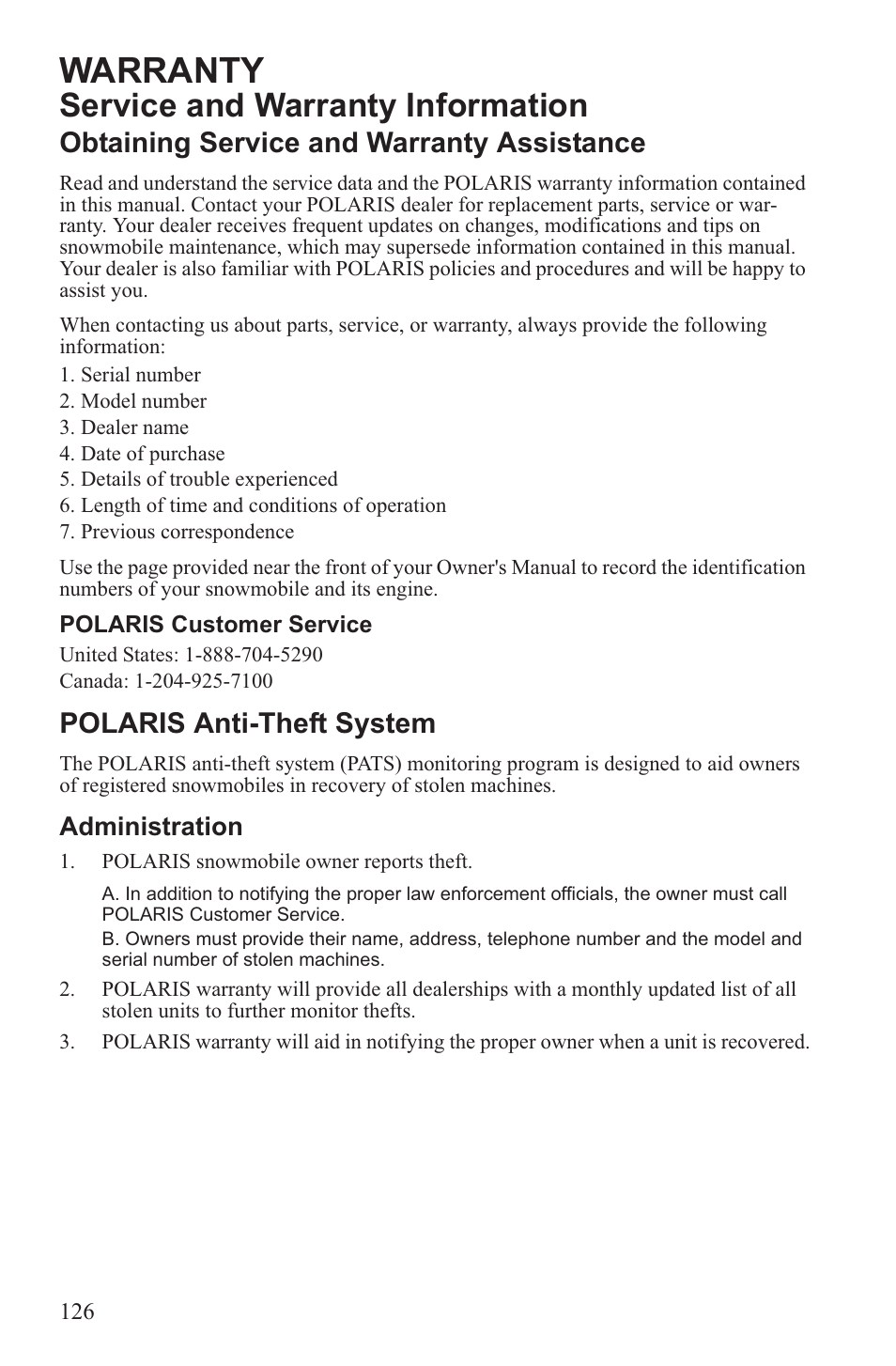 WARRANTY

Service and Warranty Information

Obtaining Service and Warranty Assistance

Read and understand the service data and the POLARIS warranty information contained in this manual. Contact your POLARIS dealer for replacement parts, service or warranty. Your dealer receives frequent updates on changes, modifications and tips on snowmobile maintenance, which may supersede information contained in this manual. Your dealer is also familiar with POLARIS policies and procedures and will be happy to assist you.

When contacting us about parts, service, or warranty, always provide the following information:

1. Serial number
2. Model number
3. Dealer name
4. Date of purchase
5. Details of trouble experienced
6. Length of time and conditions of operation
7. Previous correspondence

Use the page provided near the front of your Owner's Manual to record the identification numbers of your snowmobile and its engine.

POLARIS Customer Service

United States: 1-888-704-5290
Canada: 1-204-925-7100

POLARIS Anti-Theft System

The POLARIS anti-theft system (PATS) monitoring program is designed to aid owners of registered snowmobiles in recovery of stolen machines.

Administration

1. POLARIS snowmobile owner reports theft.

A. In addition to notifying the proper law enforcement officials, the owner must call POLARIS Customer Service.

B. Owners must provide their name, address, telephone number and the model and serial number of stolen machines.

2. POLARIS warranty will provide all dealerships with a monthly updated list of all stolen units to further monitor thefts.

3. POLARIS warranty will aid in notifying the proper owner when a unit is recovered.

126